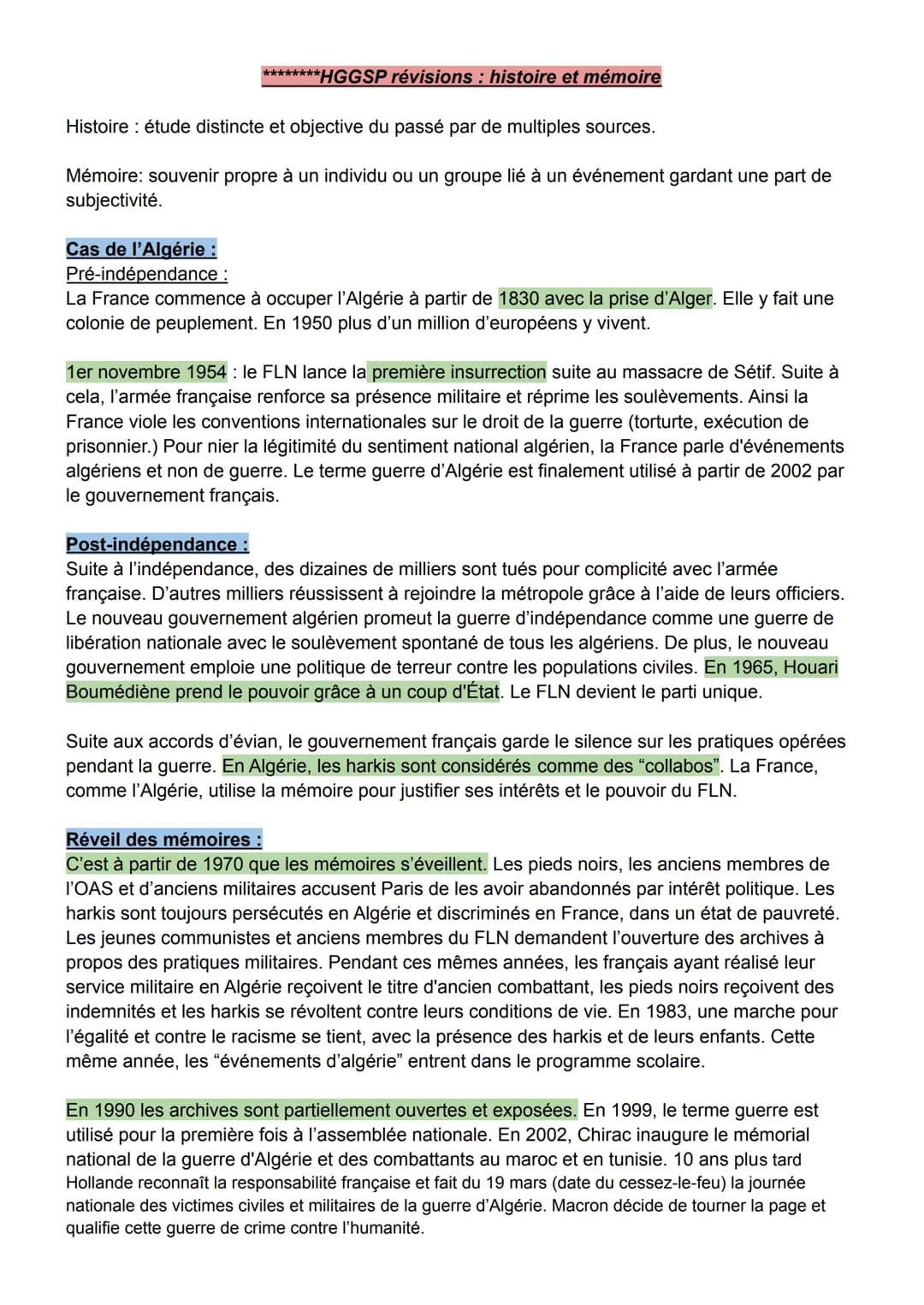 ********HGGSP révisions : histoire et mémoire

Histoire : étude distincte et objective du passé par de multiples sources.

Mémoire: souvenir propre à un individu ou un groupe lié à un événement gardant une part de subjectivité.

Cas de l'Algérie :
Pré-indépendance :
La France commence à occuper l'Algérie à partir de 1830 avec la prise d'Alger. Elle y fait une colonie de peuplement. En 1950 plus d'un million d'européens y vivent.

1er novembre 1954 : le FLN lance la première insurrection suite au massacre de Sétif. Suite à cela, l'armée française renforce sa présence militaire et réprime les soulèvements. Ainsi la France viole les conventions internationales sur le droit de la guerre (torturte, exécution de prisonnier.) Pour nier la légitimité du sentiment national algérien, la France parle d'événements algériens et non de guerre. Le terme guerre d'Algérie est finalement utilisé à partir de 2002 par le gouvernement français.

Post-indépendance :
Suite à l'indépendance, des dizaines de milliers sont tués pour complicité avec l'armée française. D'autres milliers réussissent à rejoindre la métropole grâce à l'aide de leurs officiers. Le nouveau gouvernement algérien promeut la guerre d'indépendance comme une guerre de libération nationale avec le soulèvement spontané de tous les algériens. De plus, le nouveau gouvernement emploie une politique de terreur contre les populations civiles. En 1965, Houari Boumédiène prend le pouvoir grâce à un coup d'État. Le FLN devient le parti unique.

Suite aux accords d'évian, le gouvernement français garde le silence sur les pratiques opérées pendant la guerre. En Algérie, les harkis sont considérés comme des "collabos". La France, comme l'Algérie, utilise la mémoire pour justifier ses intérêts et le pouvoir du FLN.

Réveil des mémoires :
C'est à partir de 1970 que les mémoires s'éveillent. Les pieds noirs, les anciens membres de l'OAS et d'anciens militaires accusent Paris de les avoir abandonnés par intérêt politique. Les harkis sont toujours persécutés en Algérie et discriminés en France, dans un état de pauvreté. Les jeunes communistes et anciens membres du FLN demandent l'ouverture des archives à propos des pratiques militaires. Pendant ces mêmes années, les français ayant réalisé leur service militaire en Algérie reçoivent le titre d'ancien combattant, les pieds noirs reçoivent des indemnités et les harkis se révoltent contre leurs conditions de vie. En 1983, une marche pour l'égalité et contre le racisme se tient, avec la présence des harkis et de leurs enfants. Cette même année, les "événements d'algérie" entrent dans le programme scolaire.

En 1990 les archives sont partiellement ouvertes et exposées. En 1999, le terme guerre est utilisé pour la première fois à l'assemblée nationale. En 2002, Chirac inaugure le mémorial national de la guerre d'Algérie et des combattants au maroc et en tunisie. 10 ans plus tard Hollande reconnaît la responsabilité française et fait du 19 mars (date du cessez-le-feu) la journée nationale des victimes civiles et militaires de la guerre d'Algérie. Macron décide de tourner la page et qualifie cette guerre de crime contre l'humanité.